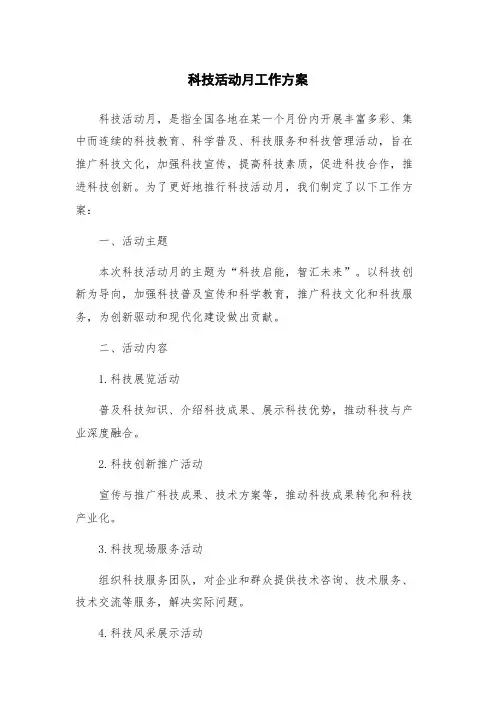 科技活动月工作方案

科技活动月，是指全国各地在某一个月份内开展丰富多彩、集中而连续的科技教育、科学普及、科技服务和科技管理活动，旨在推广科技文化，加强科技宣传，提高科技素质，促进科技合作，推进科技创新。为了更好地推行科技活动月，我们制定了以下工作方案：

一、活动主题

本次科技活动月的主题为“科技启能，智汇未来”。以科技创新为导向，加强科技普及宣传和科学教育，推广科技文化和科技服务，为创新驱动和现代化建设做出贡献。

二、活动内容

1.科技展览活动

普及科技知识、介绍科技成果、展示科技优势，推动科技与产业深度融合。

2.科技创新推广活动

宣传与推广科技成果、技术方案等，推动科技成果转化和科技产业化。

3.科技现场服务活动

组织科技服务团队，对企业和群众提供技术咨询、技术服务、技术交流等服务，解决实际问题。

4.科技风采展示活动